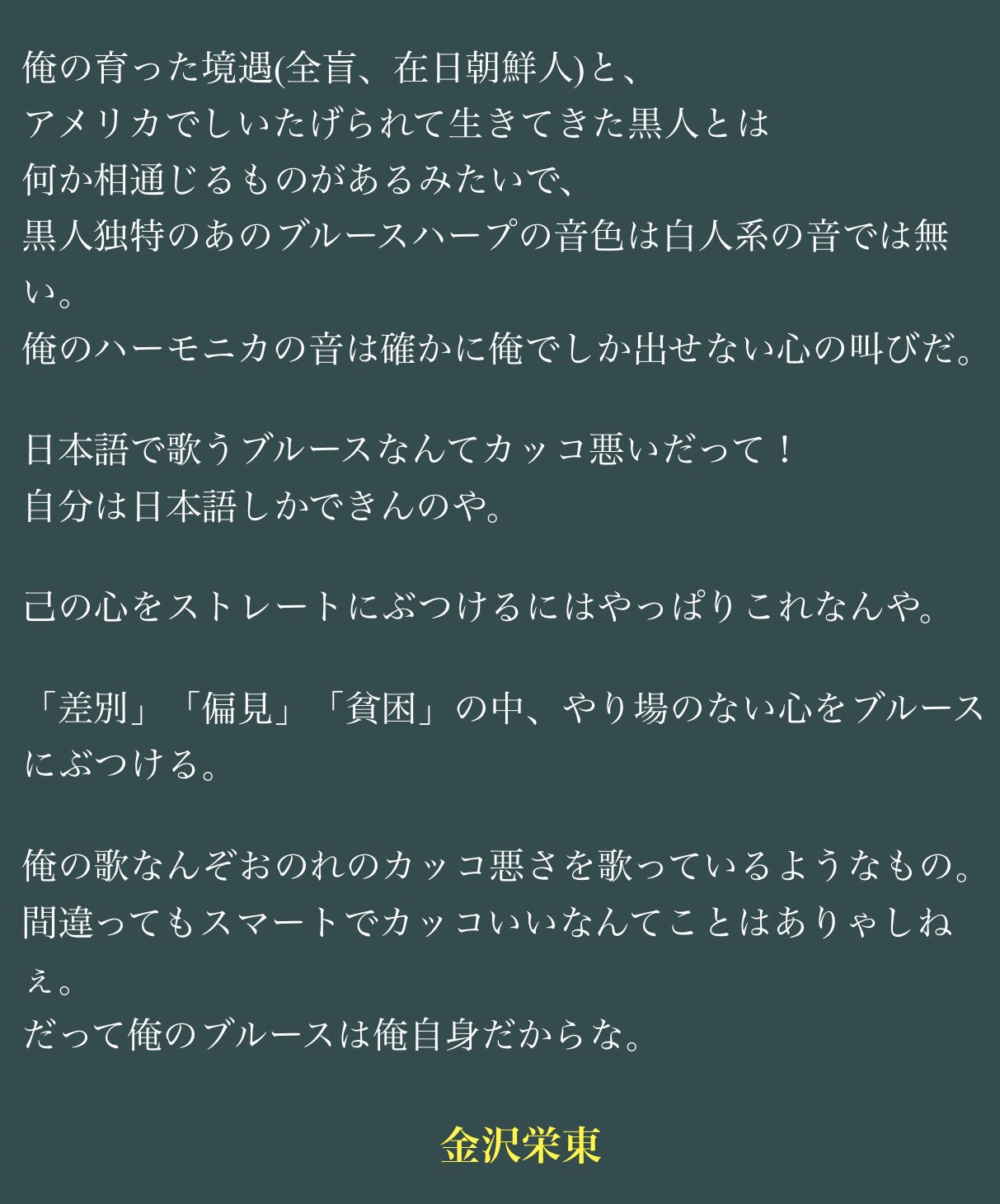 俺の育った境遇(全盲、在日朝鮮人)と、
アメリカでしいたげられて生きてきた黒人とは
何か相通じるものがあるみたいで、
黒人独特のあのブルースハープの音色は白人系の音では無い。
俺のハーモニカの音は確かに俺でしか出せない心の叫びだ。

日本語で歌うブルースなんてカッコ悪いだって！
自分は日本語しかできんのや。

己の心をストレートにぶつけるにはやっぱりこれなんや。

「差別」「偏見」「貧困」の中、やり場のない心をブルースにぶつける。

俺の歌なんぞおのれのカッコ悪さを歌っているようなもの。
間違ってもスマートでカッコいいなんてことはありゃしねぇ。
だって俺のブルースは俺自身だからな。

金沢栄東